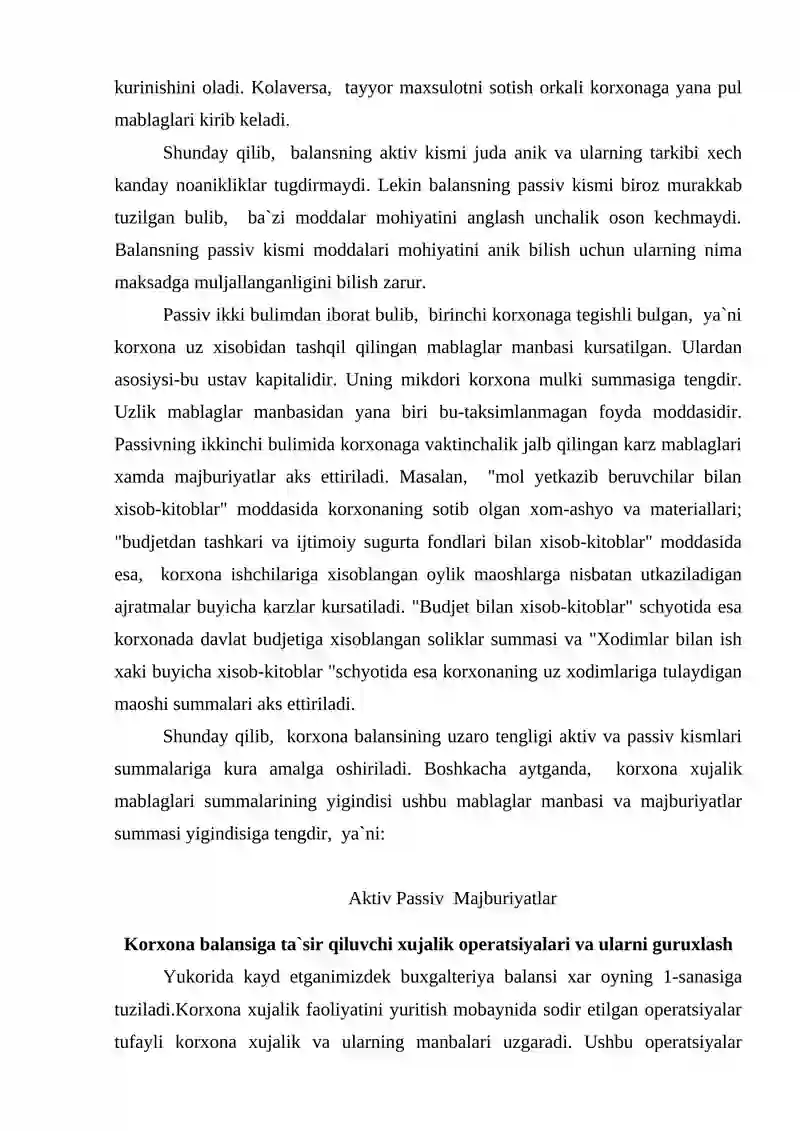 kurinishini oladi. Kolaversa, tayyor maxsulotni sotish orkali korxonaga yana pul mablaglari kirib keladi.

Shunday qilib, balansning aktiv kismi juda anik va ularning tarkibi xech kanday noanikliklar tugdirmaydi. Lekin balansning passiv kismi biroz murakkab tuzilgan bulib, ba`zi moddalar mohiyatini anglash unchalik oson kechmaydi. Balansning passiv kismi moddalari mohiyatini anik bilish uchun ularning nima maksadga muljallanganligini bilish zarur.

Passiv ikki bulimdan iborat bulib, birinchi korxonaga tegishli bulgan, ya`ni korxona uz xisobidan tashqil qilingan mablaglar manbasi kursatilgan. Ulardan asosiysi-bu ustav kapitalidir. Uning mikdori korxona mulki summasiga tengdir. Uzlik mablaglar manbasidan yana biri bu-taksimlanmagan foyda moddasidir. Passivning ikkinchi bulimida korxonaga vaktinchalik jalb qilingan karz mablaglari xamda majburiyatlar aks ettiriladi. Masalan, "mol yetkazib beruvchilar bilan xisob-kitoblar" moddasida korxonaning sotib olgan xom-ashyo va materiallari; "budjetdan tashkari va ijtimoiy sugurta fondlari bilan xisob-kitoblar" moddasida esa, korxona ishchilariga xisoblangan oylik maoshlarga nisbatan utkaziladigan ajratmalar buyicha karzlar kursatiladi. "Budjet bilan xisob-kitoblar" schyotida esa korxonada davlat budjetiga xisoblangan soliklar summasi va "Xodimlar bilan ish xaki buyicha xisob-kitoblar "schyotida esa korxonaning uz xodimlariga tulaydigan maoshi summalari aks ettiriladi.

Shunday qilib, korxona balansining uzaro tengligi aktiv va passiv kismlari summalariga kura amalga oshiriladi. Boshkacha aytganda, korxona xujalik mablaglari summalarining yigindisi ushbu mablaglar manbasi va majburiyatlar summasi yigindisiga tengdir, ya`ni:

Aktiv Passiv Majburiyatlar

Korxona balansiga ta`sir qiluvchi xujalik operatsiyalari va ularni guruxlash

Yukorida kayd etganimizdek buxgalteriya balansi xar oyning 1-sanasiga tuziladi.Korxona xujalik faoliyatini yuritish mobaynida sodir etilgan operatsiyalar tufayli korxona xujalik va ularning manbalari uzgaradi. Ushbu operatsiyalar